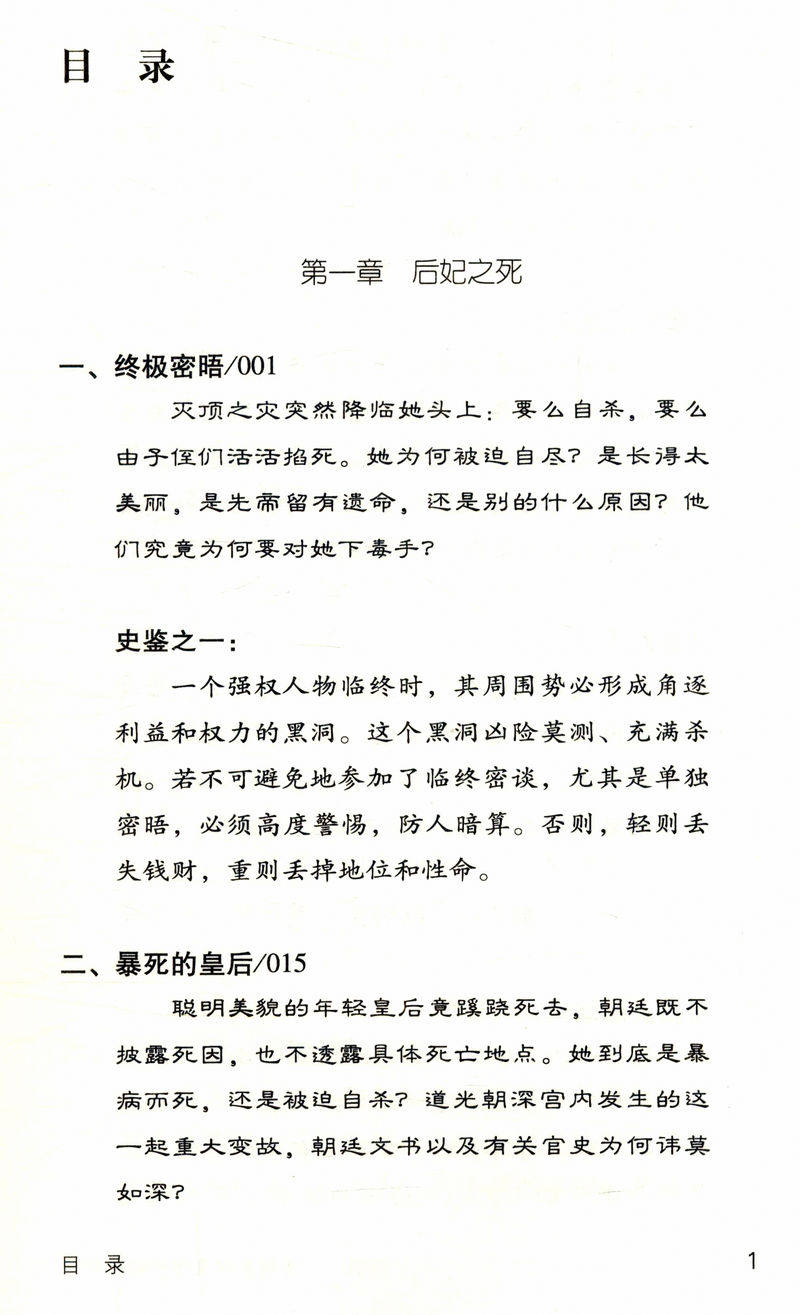 目　录

第一章　后妃之死

一、终极密晤/001

灭顶之灾突然降临她头上：要么自杀，要么由子侄们活活掐死。她为何被迫自尽？是长得太美丽，是先帝留有遗命，还是别的什么原因？他们究竟为何要对她下毒手？

史鉴之一：

一个强权人物临终时，其周围势必形成角逐利益和权力的黑洞。这个黑洞凶险莫测、充满杀机。若不可避免地参加了临终密谈，尤其是单独密晤，必须高度警惕，防人暗算。否则，轻则丢失钱财，重则丢掉地位和性命。

二、暴死的皇后/015

聪明美貌的年轻皇后竟蹊跷死去，朝廷既不披露死因，也不透露具体死亡地点。她到底是暴病而死，还是被迫自杀？道光朝深宫内发生的这一起重大变故，朝廷文书以及有关官史为何讳莫如深？

目　录　1